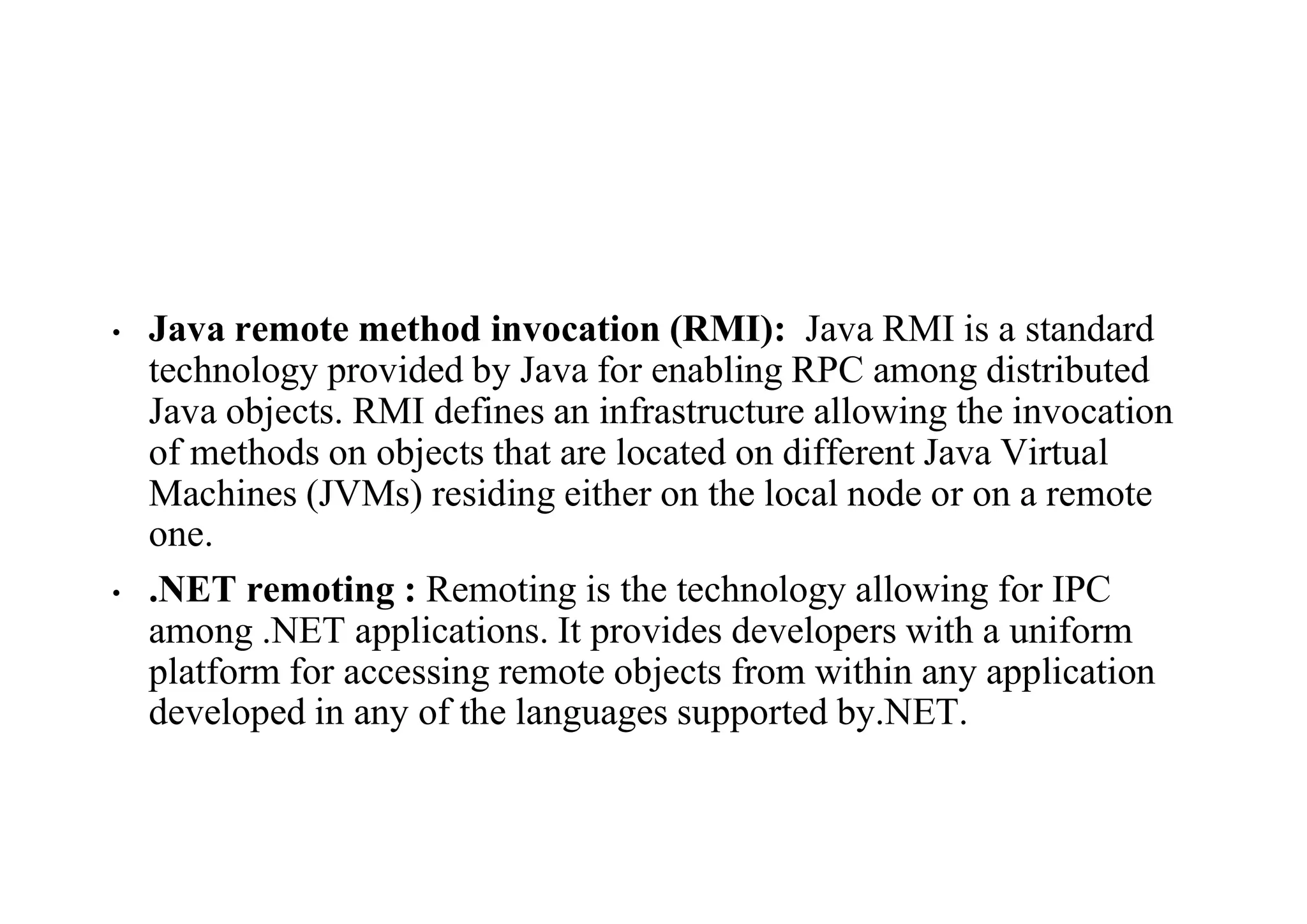 • Java remote method invocation (RMI): Java RMI is a standard technology provided by Java for enabling RPC among distributed Java objects. RMI defines an infrastructure allowing the invocation of methods on objects that are located on different Java Virtual Machines (JVMs) residing either on the local node or on a remote one.

• .NET remoting : Remoting is the technology allowing for IPC among .NET applications. It provides developers with a uniform platform for accessing remote objects from within any application developed in any of the languages supported by.NET.